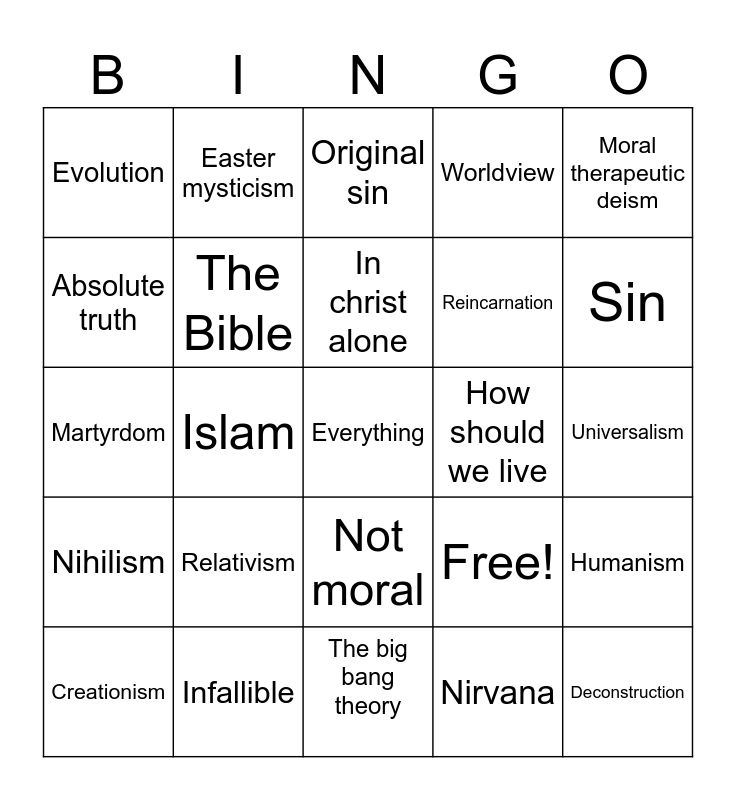 | B | I | N | G | O |
|---|---|---|---|---|
| Evolution | Easter mysticism | Original sin | Worldview | Moral therapeutic deism |
| Absolute truth | The Bible | In christ alone | Reincarnation | Sin |
| Martyrdom | Islam | Everything | How should we live | Universalism |
| Nihilism | Relativism | Not moral | Free! | Humanism |
| Creationism | Infallible | The big bang theory | Nirvana | Deconstruction |